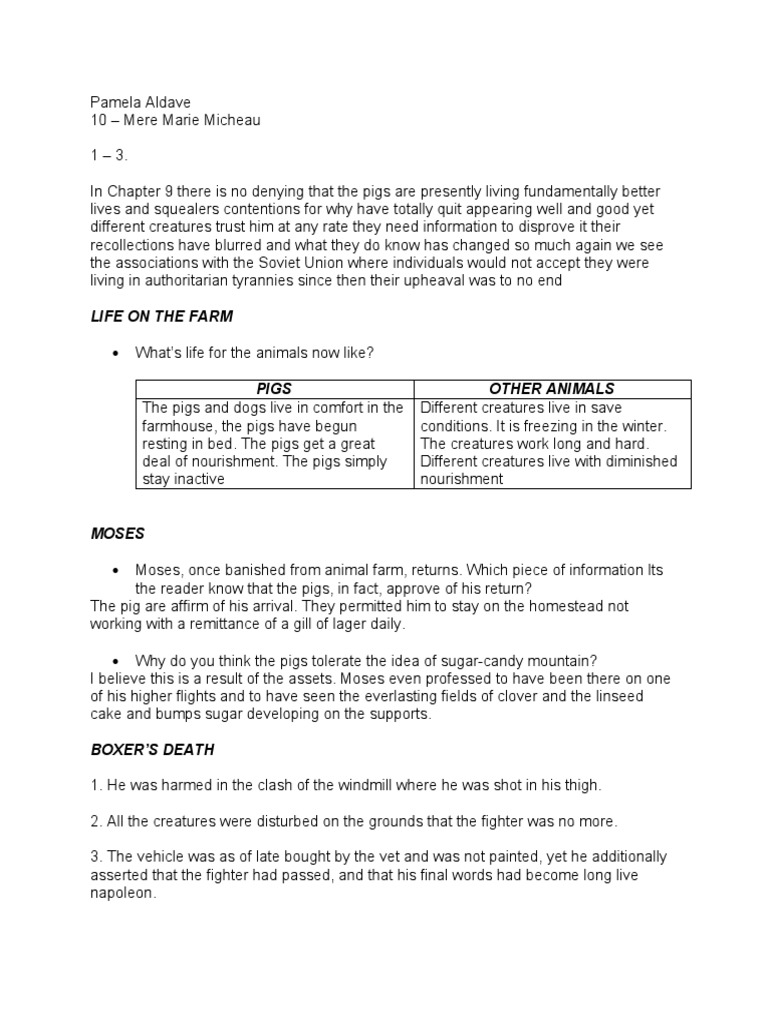 Pamela Aldave
10 – Mere Marie Micheau

1 – 3.

In Chapter 9 there is no denying that the pigs are presently living fundamentally better lives and squealers contentions for why have totally quit appearing well and good yet different creatures trust him at any rate they need information to disprove it their recollections have blurred and what they do know has changed so much again we see the associations with the Soviet Union where individuals would not accept they were living in authoritarian tyrannies since then their upheaval was to no end

LIFE ON THE FARM

• What's life for the animals now like?

| PIGS | OTHER ANIMALS |
|---|---|
| The pigs and dogs live in comfort in the farmhouse, the pigs have begun resting in bed. The pigs get a great deal of nourishment. The pigs simply stay inactive | Different creatures live in save conditions. It is freezing in the winter. The creatures work long and hard. Different creatures live with diminished nourishment |

MOSES

• Moses, once banished from animal farm, returns. Which piece of information lts the reader know that the pigs, in fact, approve of his return?
The pig are affirm of his arrival. They permitted him to stay on the homestead not working with a remittance of a gill of lager daily.

• Why do you think the pigs tolerate the idea of sugar-candy mountain?
I believe this is a result of the assets. Moses even professed to have been there on one of his higher flights and to have seen the everlasting fields of clover and the linseed cake and bumps sugar developing on the supports.

BOXER'S DEATH

1. He was harmed in the clash of the windmill where he was shot in his thigh.

2. All the creatures were disturbed on the grounds that the fighter was no more.

3. The vehicle was as of late bought by the vet and was not painted, yet he additionally asserted that the fighter had passed, and that his final words had become long live napoleon.